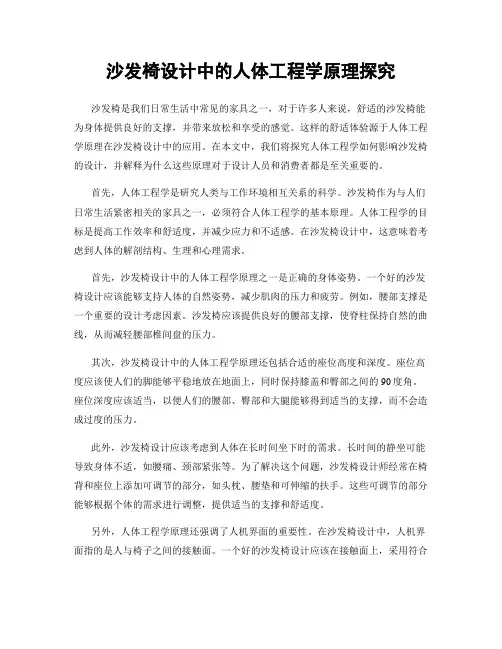 沙发椅设计中的人体工程学原理探究

沙发椅是我们日常生活中常见的家具之一，对于许多人来说，舒适的沙发椅能为身体提供良好的支撑，并带来放松和享受的感觉。这样的舒适体验源于人体工程学原理在沙发椅设计中的应用。在本文中，我们将探究人体工程学如何影响沙发椅的设计，并解释为什么这些原理对于设计人员和消费者都是至关重要的。

首先，人体工程学是研究人类与工作环境相互关系的科学。沙发椅作为与人们日常生活紧密相关的家具之一，必须符合人体工程学的基本原理。人体工程学的目标是提高工作效率和舒适度，并减少应力和不适感。在沙发椅设计中，这意味着考虑到人体的解剖结构、生理和心理需求。

首先，沙发椅设计中的人体工程学原理之一是正确的身体姿势。一个好的沙发椅设计应该能够支持人体的自然姿势，减少肌肉的压力和疲劳。例如，腰部支撑是一个重要的设计考虑因素。沙发椅应该提供良好的腰部支撑，使脊柱保持自然的曲线，从而减轻腰部椎间盘的压力。

其次，沙发椅设计中的人体工程学原理还包括合适的座位高度和深度。座位高度应该使人们的脚能够平稳地放在地面上，同时保持膝盖和臀部之间的90度角。座位深度应该适当，以便人们的腰部、臀部和大腿能够得到适当的支撑，而不会造成过度的压力。

此外，沙发椅设计应该考虑到人体在长时间坐下时的需求。长时间的静坐可能导致身体不适，如腰痛、颈部紧张等。为了解决这个问题，沙发椅设计师经常在椅背和座位上添加可调节的部分，如头枕、腰垫和可伸缩的扶手。这些可调节的部分能够根据个体的需求进行调整，提供适当的支撑和舒适度。

另外，人体工程学原理还强调了人机界面的重要性。在沙发椅设计中，人机界面指的是人与椅子之间的接触面。一个好的沙发椅设计应该在接触面上，采用符合